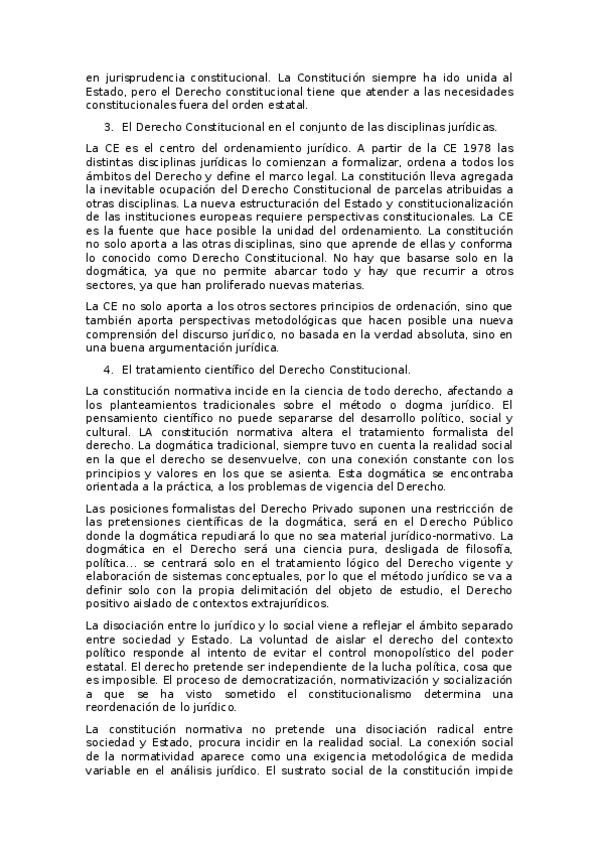 en jurisprudencia constitucional. La Constitución siempre ha ido unida al Estado, pero el Derecho constitucional tiene que atender a las necesidades constitucionales fuera del orden estatal.

3. El Derecho Constitucional en el conjunto de las disciplinas jurídicas.

La CE es el centro del ordenamiento jurídico. A partir de la CE 1978 las distintas disciplinas jurídicas lo comienzan a formalizar, ordena a todos los ámbitos del Derecho y define el marco legal. La constitución lleva agregada la inevitable ocupación del Derecho Constitucional de parcelas atribuidas a otras disciplinas. La nueva estructuración del Estado y constitucionalización de las instituciones europeas requiere perspectivas constitucionales. La CE es la fuente que hace posible la unidad del ordenamiento. La constitución no solo aporta a las otras disciplinas, sino que aprende de ellas y conforma lo conocido como Derecho Constitucional. No hay que basarse solo en la dogmática, ya que no permite abarcar todo y hay que recurrir a otros sectores, ya que han proliferado nuevas materias.

La CE no solo aporta a los otros sectores principios de ordenación, sino que también aporta perspectivas metodológicas que hacen posible una nueva comprensión del discurso jurídico, no basada en la verdad absoluta, sino en una buena argumentación jurídica.

4. El tratamiento científico del Derecho Constitucional.

La constitución normativa incide en la ciencia de todo derecho, afectando a los planteamientos tradicionales sobre el método o dogma jurídico. El pensamiento científico no puede separarse del desarrollo político, social y cultural. LA constitución normativa altera el tratamiento formalista del derecho. La dogmática tradicional, siempre tuvo en cuenta la realidad social en la que el derecho se desenvuelve, con una conexión constante con los principios y valores en los que se asienta. Esta dogmática se encontraba orientada a la práctica, a los problemas de vigencia del Derecho.

Las posiciones formalistas del Derecho Privado suponen una restricción de las pretensiones científicas de la dogmática, será en el Derecho Público donde la dogmática repudiará lo que no sea material jurídico-normativo. La dogmática en el Derecho será una ciencia pura, desligada de filosofía, política... se centrará solo en el tratamiento lógico del Derecho vigente y elaboración de sistemas conceptuales, por lo que el método jurídico se va a definir solo con la propia delimitación del objeto de estudio, el Derecho positivo aislado de contextos extrajurídicos.

La disociación entre lo jurídico y lo social viene a reflejar el ámbito separado entre sociedad y Estado. La voluntad de aislar el derecho del contexto político responde al intento de evitar el control monopolístico del poder estatal. El derecho pretende ser independiente de la lucha política, cosa que es imposible. El proceso de democratización, normativización y socialización a que se ha visto sometido el constitucionalismo determina una reordenación de lo jurídico.

La constitución normativa no pretende una disociación radical entre sociedad y Estado, procura incidir en la realidad social. La conexión social de la normatividad aparece como una exigencia metodológica de medida variable en el análisis jurídico. El sustrato social de la constitución impide